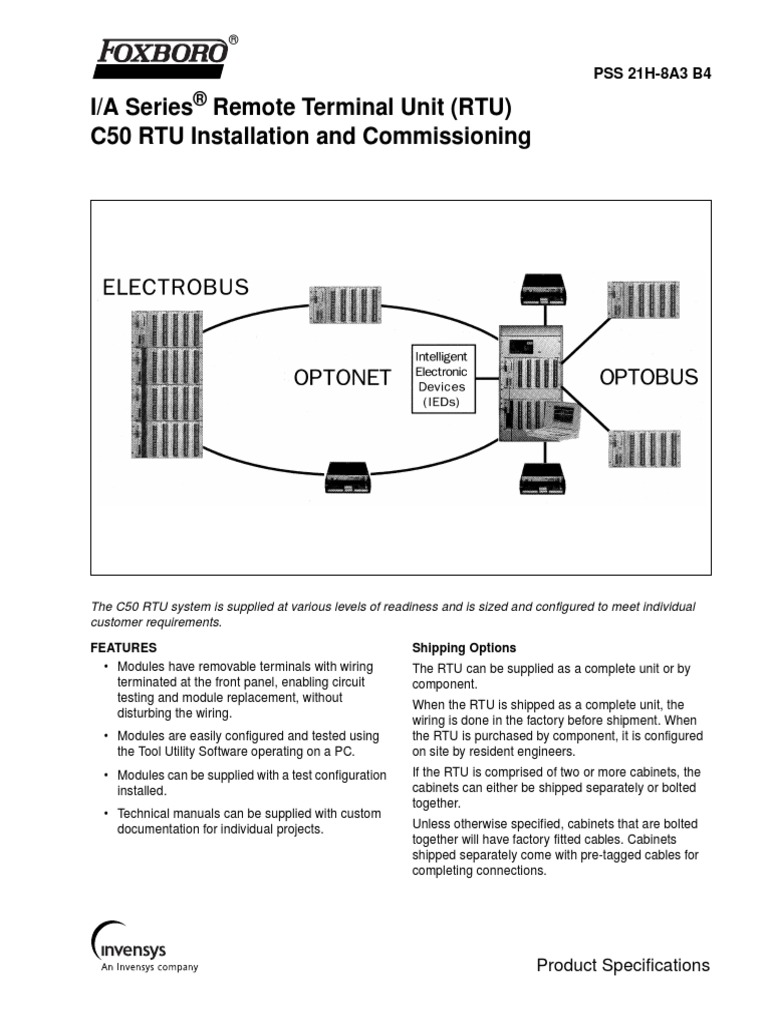 FOXBORO®

PSS 21H-8A3 B4

I/A Series® Remote Terminal Unit (RTU)
C50 RTU Installation and Commissioning

ELECTROBUS

OPTONET

Intelligent Electronic Devices (IEDs)

OPTOBUS

The C50 RTU system is supplied at various levels of readiness and is sized and configured to meet individual customer requirements.

FEATURES

• Modules have removable terminals with wiring terminated at the front panel, enabling circuit testing and module replacement, without disturbing the wiring.

• Modules are easily configured and tested using the Tool Utility Software operating on a PC.

• Modules can be supplied with a test configuration installed.

• Technical manuals can be supplied with custom documentation for individual projects.

Shipping Options

The RTU can be supplied as a complete unit or by component.

When the RTU is shipped as a complete unit, the wiring is done in the factory before shipment. When the RTU is purchased by component, it is configured on site by resident engineers.

If the RTU is comprised of two or more cabinets, the cabinets can either be shipped separately or bolted together.

Unless otherwise specified, cabinets that are bolted together will have factory fitted cables. Cabinets shipped separately come with pre-tagged cables for completing connections.

invensys
An Invensys company

Product Specifications